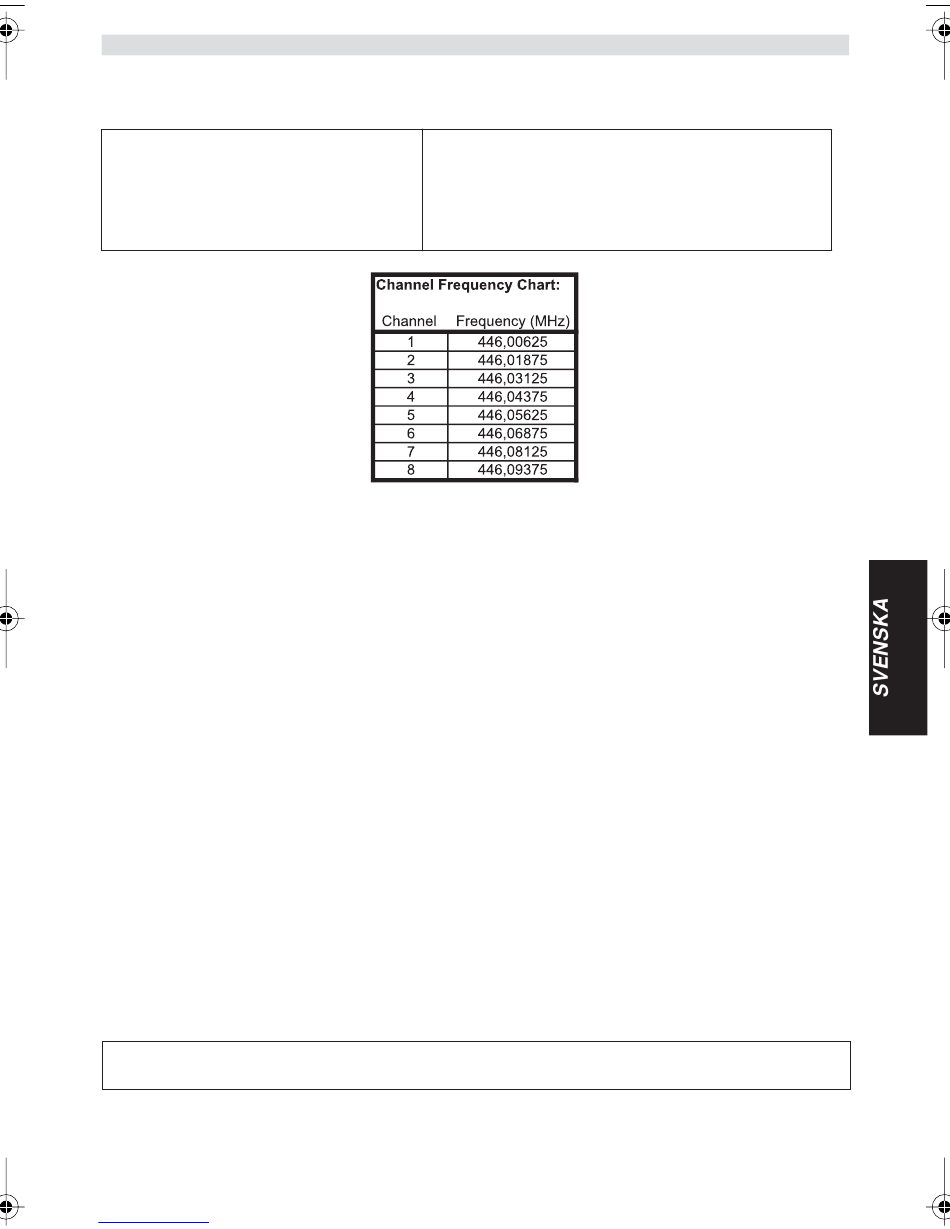 Channel Frequency Chart:

| Channel | Frequency (MHz) |
|---|---|
| 1 | 446,00625 |
| 2 | 446,01875 |
| 3 | 446,03125 |
| 4 | 446,04375 |
| 5 | 446,05625 |
| 6 | 446,06875 |
| 7 | 446,08125 |
| 8 | 446,09375 |

SVENSKA